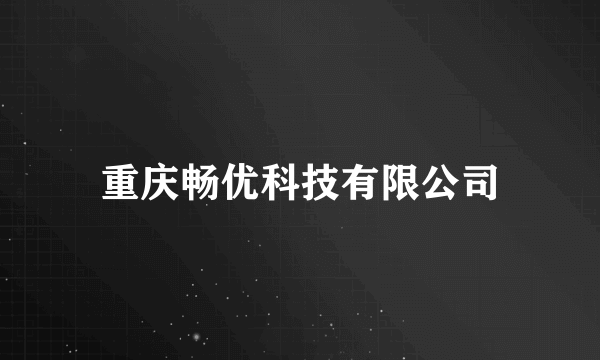 重庆畅优科技有限公司